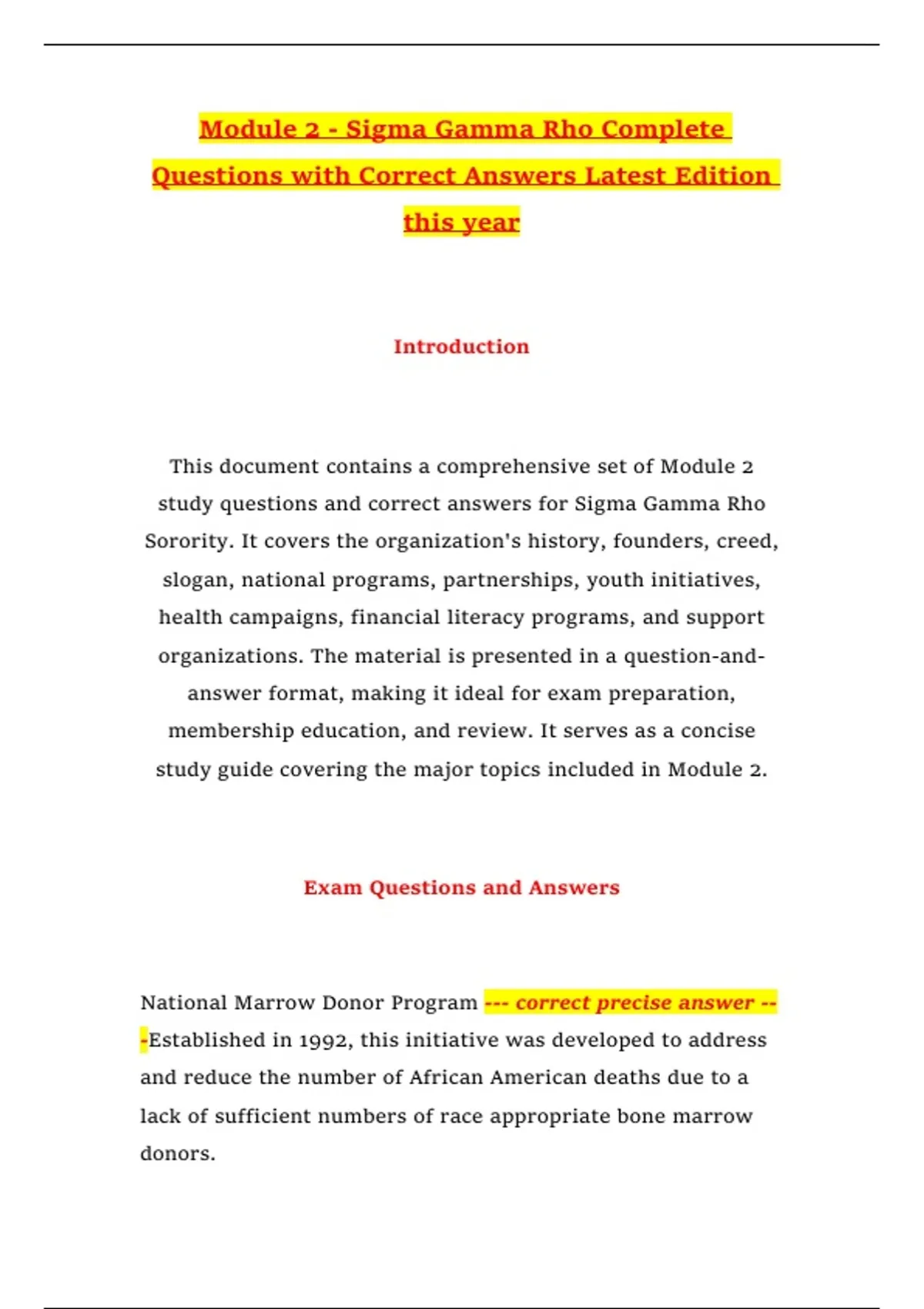 Module 2 - Sigma Gamma Rho Complete Questions with Correct Answers Latest Edition this year

Introduction

This document contains a comprehensive set of Module 2 study questions and correct answers for Sigma Gamma Rho Sorority. It covers the organization's history, founders, creed, slogan, national programs, partnerships, youth initiatives, health campaigns, financial literacy programs, and support organizations. The material is presented in a question-and-answer format, making it ideal for exam preparation, membership education, and review. It serves as a concise study guide covering the major topics included in Module 2.

Exam Questions and Answers

National Marrow Donor Program --- correct precise answer ---Established in 1992, this initiative was developed to address and reduce the number of African American deaths due to a lack of sufficient numbers of race appropriate bone marrow donors.